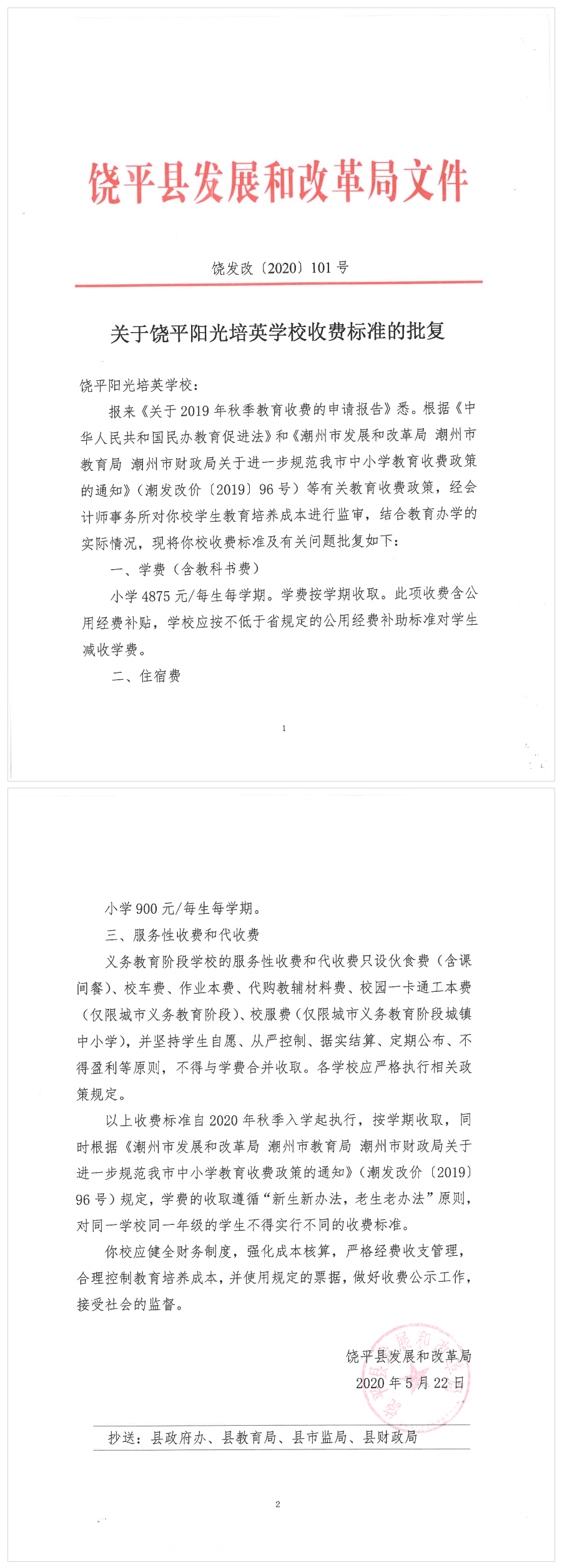 饶平县发展和改革局文件

饶发改〔2020〕101号

关于饶平阳光培英学校收费标准的批复

饶平阳光培英学校：

报来《关于2019年秋季教育收费的申请报告》悉。根据《中华人民共和国民办教育促进法》和《潮州市发展和改革局 潮州市教育局 潮州市财政局关于进一步规范我市中小学教育收费政策的通知》（潮发改价〔2019〕96号）等有关教育收费政策，经会计师事务所对你校学生教育培养成本进行监审，结合教育办学的实际情况，现将你校收费标准及有关问题批复如下：

一、学费（含教科书费）

小学4875元/每生每学期。学费按学期收取。此项收费含公用经费补贴，学校应按不低于省规定的公用经费补助标准对学生减收学费。

二、住宿费

1

小学900元/每生每学期。

三、服务性收费和代收费

义务教育阶段学校的服务性收费和代收费只设伙食费（含课间餐）、校车费、作业本费、代购教辅材料费、校园一卡通工本费（仅限城市义务教育阶段）、校服费（仅限城市义务教育阶段城镇中小学），并坚持学生自愿、从严控制、据实结算、定期公布、不得盈利等原则，不得与学费合并收取。各学校应严格执行相关政策规定。

以上收费标准自2020年秋季入学起执行，按学期收取，同时根据《潮州市发展和改革局 潮州市教育局 潮州市财政局关于进一步规范我市中小学教育收费政策的通知》（潮发改价〔2019〕96号）规定，学费的收取遵循“新生新办法，老生老办法”原则，对同一学校同一年级的学生不得实行不同的收费标准。

你校应健全财务制度，强化成本核算，严格经费收支管理，合理控制教育培养成本，并使用规定的票据，做好收费公示工作，接受社会的监督。

饶平县发展和改革局
2020年5月22日

抄送：县政府办、县教育局、县市监局、县财政局

2